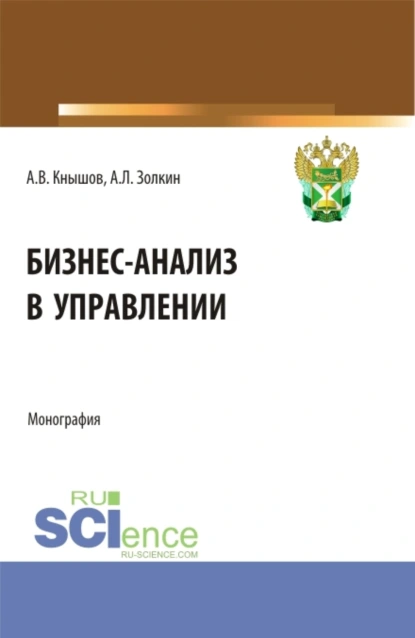 А.В. Кнышов, А.Л. Золкин

БИЗНЕС-АНАЛИЗ В УПРАВЛЕНИИ

Монография

RU
SCIence
RU-SCIENCE.COM